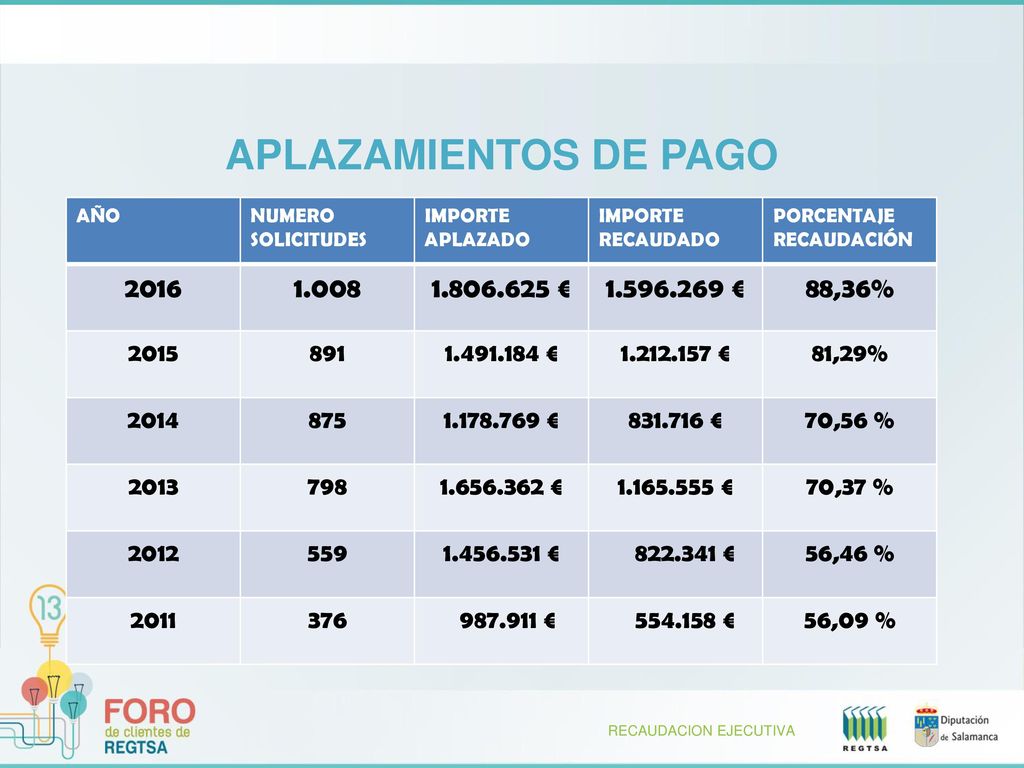 APLAZAMIENTOS DE PAGO

| AÑO | NUMERO SOLICITUDES | IMPORTE APLAZADO | IMPORTE RECAUDADO | PORCENTAJE RECAUDACIÓN |
|---|---|---|---|---|
| 2016 | 1.008 | 1.806.625 € | 1.596.269 € | 88,36% |
| 2015 | 891 | 1.491.184 € | 1.212.157 € | 81,29% |
| 2014 | 875 | 1.178.769 € | 831.716 € | 70,56 % |
| 2013 | 798 | 1.656.362 € | 1.165.555 € | 70,37 % |
| 2012 | 559 | 1.456.531 € | 822.341 € | 56,46 % |
| 2011 | 376 | 987.911 € | 554.158 € | 56,09 % |

13

FORO de clientes de REGTSA

RECAUDACION EJECUTIVA

REGTSA

Diputación de Salamanca